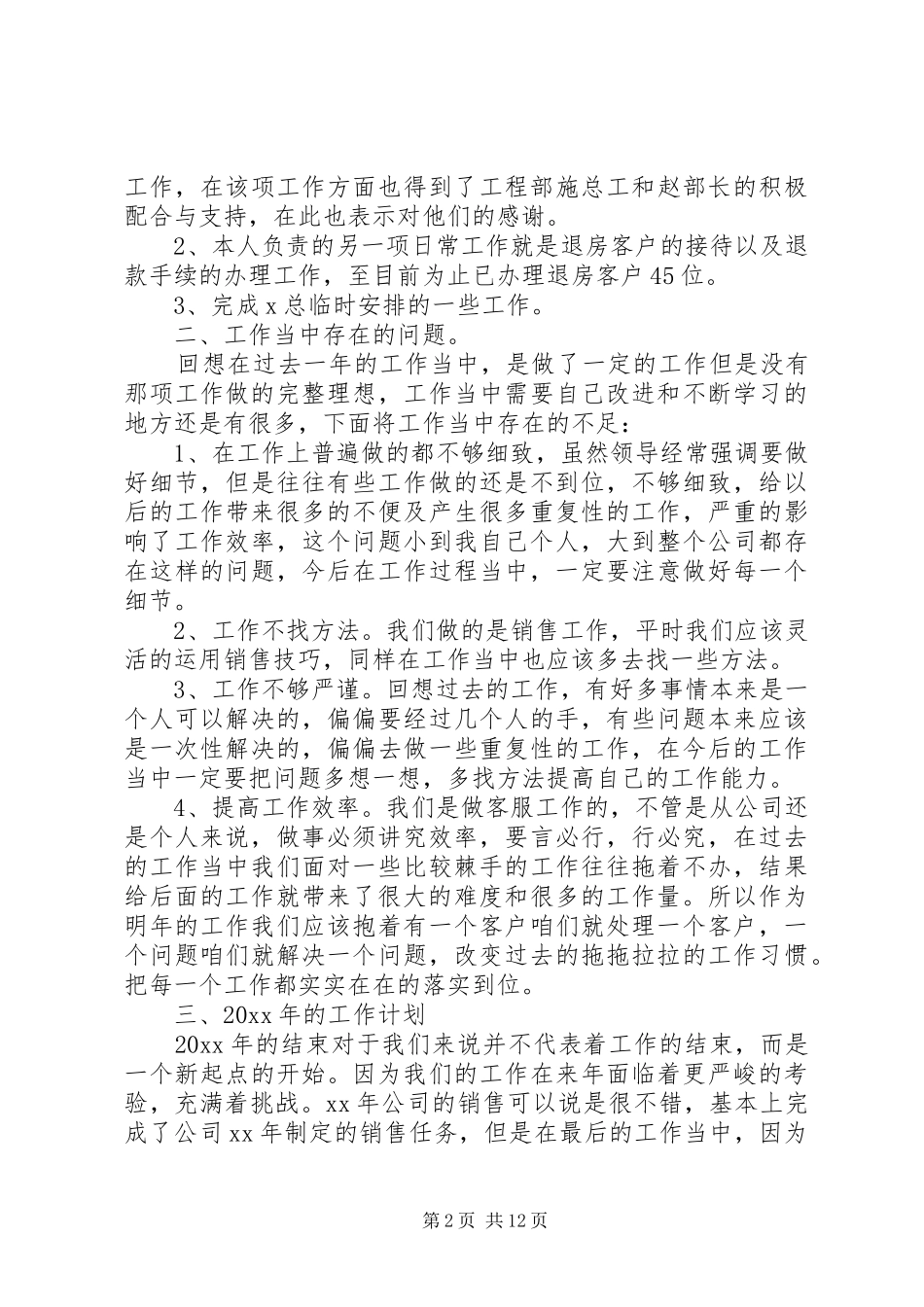 工作，在该项工作方面也得到了工程部施总工和赵部长的积极配合与支持，在此也表示对他们的感谢。

2、本人负责的另一项日常工作就是退房客户的接待以及退款手续的办理工作，至目前为止已办理退房客户45位。

3、完成x总临时安排的一些工作。

二、工作当中存在的问题。

回想在过去一年的工作当中，是做了一定的工作但是没有那项工作做的完整理想，工作当中需要自己改进和不断学习的地方还是有很多，下面将工作当中存在的不足：

1、在工作上普遍做的都不够细致，虽然领导经常强调要做好细节，但是往往有些工作做的还是不到位，不够细致，给以后的工作带来很多的不便及产生很多重复性的工作，严重的影响了工作效率，这个问题小到我自己个人，大到整个公司都存在这样的问题，今后在工作过程当中，一定要注意做好每一个细节。

2、工作不找方法。我们做的是销售工作，平时我们应该灵活的运用销售技巧，同样在工作当中也应该多去找一些方法。

3、工作不够严谨。回想过去的工作，有好多事情本来是一个人可以解决的，偏偏要经过几个人的手，有些问题本来应该是一次性解决的，偏偏去做一些重复性的工作，在今后的工作当中一定要把问题多想一想，多找方法提高自己的工作能力。

4、提高工作效率。我们是做客服工作的，不管是从公司还是个人来说，做事必须讲究效率，要言必行，行必究，在过去的工作当中我们面对一些比较棘手的工作往往拖着不办，结果给后面的工作就带来了很大的难度和很多的工作量。所以作为明年的工作我们应该抱着有一个客户咱们就处理一个客户，一个问题咱们就解决一个问题，改变过去的拖拖拉拉的工作习惯。把每一个工作都实实在在的落实到位。

三、20xx年的工作计划

20xx年的结束对于我们来说并不代表着工作的结束，而是一个新起点的开始。因为我们的工作在来年面临着更严峻的考验，充满着挑战。xx年公司的销售可以说是很不错，基本上完成了公司xx年制定的销售任务，但是在最后的工作当中，因为

第2页 共12页